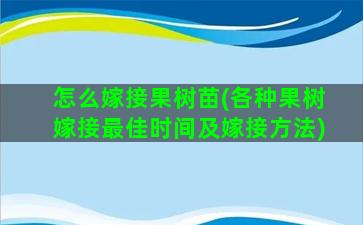 怎么嫁接果树苗(各种果树嫁接最佳时间及嫁接方法)